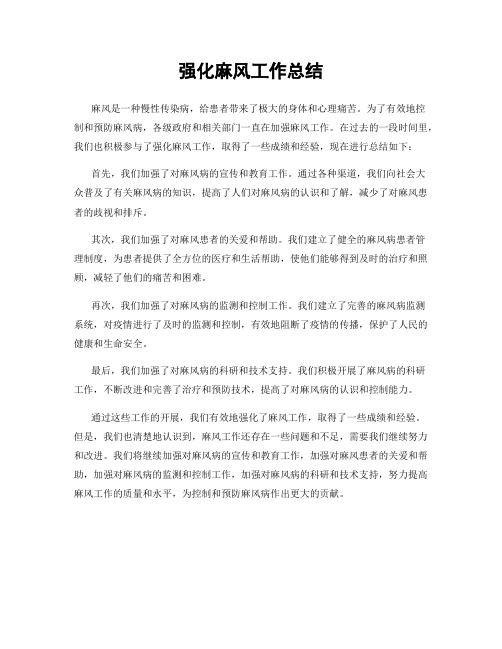 强化麻风工作总结

麻风是一种慢性传染病，给患者带来了极大的身体和心理痛苦。为了有效地控制和预防麻风病，各级政府和相关部门一直在加强麻风工作。在过去的一段时间里，我们也积极参与了强化麻风工作，取得了一些成绩和经验，现在进行总结如下：

首先，我们加强了对麻风病的宣传和教育工作。通过各种渠道，我们向社会大众普及了有关麻风病的知识，提高了人们对麻风病的认识和了解，减少了对麻风患者的歧视和排斥。

其次，我们加强了对麻风患者的关爱和帮助。我们建立了健全的麻风病患者管理制度，为患者提供了全方位的医疗和生活帮助，使他们能够得到及时的治疗和照顾，减轻了他们的痛苦和困难。

再次，我们加强了对麻风病的监测和控制工作。我们建立了完善的麻风病监测系统，对疫情进行了及时的监测和控制，有效地阻断了疫情的传播，保护了人民的健康和生命安全。

最后，我们加强了对麻风病的科研和技术支持。我们积极开展了麻风病的科研工作，不断改进和完善了治疗和预防技术，提高了对麻风病的认识和控制能力。

通过这些工作的开展，我们有效地强化了麻风工作，取得了一些成绩和经验。但是，我们也清楚地认识到，麻风工作还存在一些问题和不足，需要我们继续努力和改进。我们将继续加强对麻风病的宣传和教育工作，加强对麻风患者的关爱和帮助，加强对麻风病的监测和控制工作，加强对麻风病的科研和技术支持，努力提高麻风工作的质量和水平，为控制和预防麻风病作出更大的贡献。